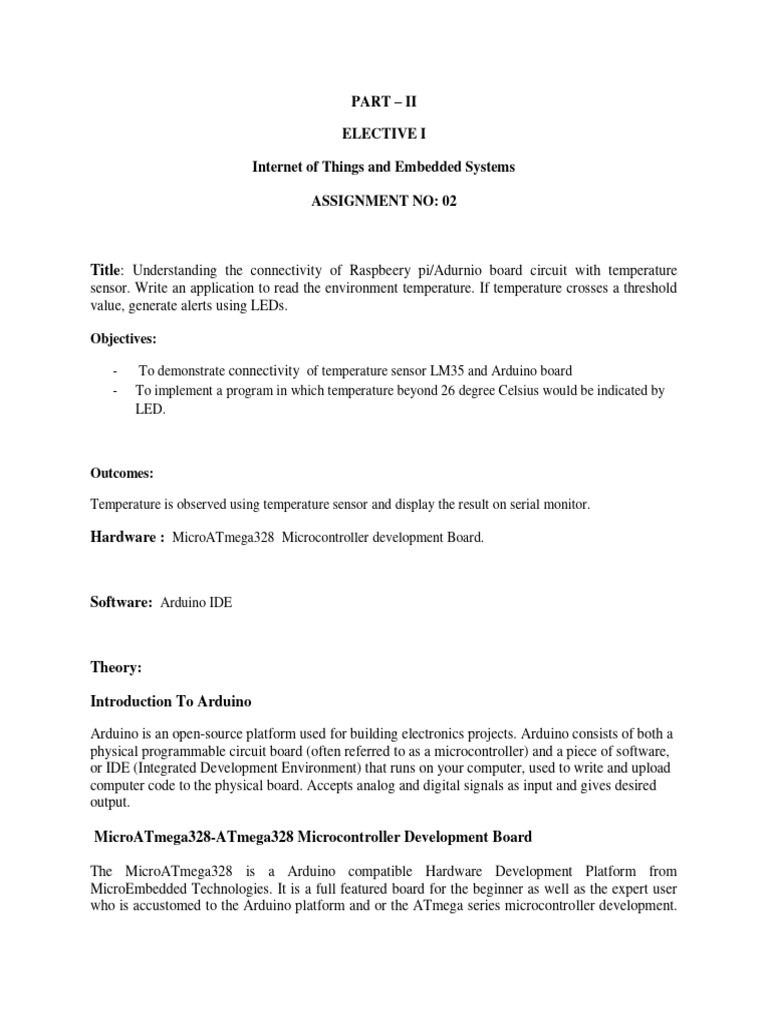 PART – II

ELECTIVE I

Internet of Things and Embedded Systems

ASSIGNMENT NO: 02

Title: Understanding the connectivity of Raspbeery pi/Adurnio board circuit with temperature sensor. Write an application to read the environment temperature. If temperature crosses a threshold value, generate alerts using LEDs.

Objectives:

- To demonstrate connectivity of temperature sensor LM35 and Arduino board
- To implement a program in which temperature beyond 26 degree Celsius would be indicated by LED.

Outcomes:

Temperature is observed using temperature sensor and display the result on serial monitor.

Hardware : MicroATmega328 Microcontroller development Board.

Software: Arduino IDE

Theory:

Introduction To Arduino

Arduino is an open-source platform used for building electronics projects. Arduino consists of both a physical programmable circuit board (often referred to as a microcontroller) and a piece of software, or IDE (Integrated Development Environment) that runs on your computer, used to write and upload computer code to the physical board. Accepts analog and digital signals as input and gives desired output.

MicroATmega328-ATmega328 Microcontroller Development Board

The MicroATmega328 is a Arduino compatible Hardware Development Platform from MicroEmbedded Technologies. It is a full featured board for the beginner as well as the expert user who is accustomed to the Arduino platform and or the ATmega series microcontroller development.